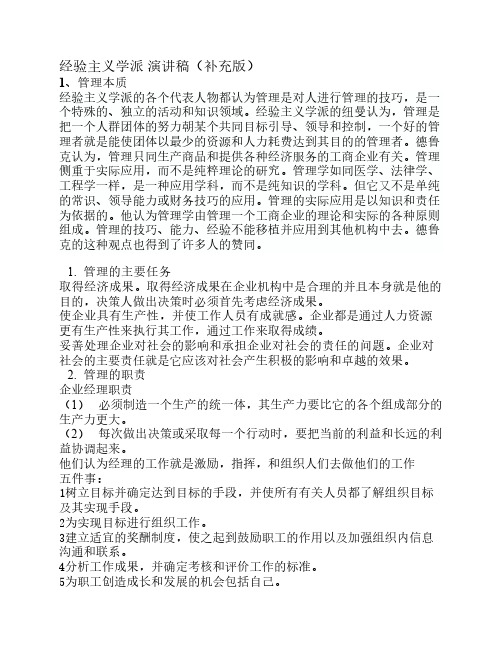 经验主义学派 演讲稿（补充版）

1、管理本质

经验主义学派的各个代表人物都认为管理是对人进行管理的技巧，是一个特殊的、独立的活动和知识领域。经验主义学派的纽曼认为，管理是把一个人群团体的努力朝某个共同目标引导、领导和控制，一个好的管理者就是能使团体以最少的资源和人力耗费达到其目的的管理者。德鲁克认为，管理只同生产商品和提供各种经济服务的工商企业有关。管理侧重于实际应用，而不是纯粹理论的研究。管理学如同医学、法律学、工程学一样，是一种应用学科，而不是纯知识的学科。但它又不是单纯的常识、领导能力或财务技巧的应用。管理的实际应用是以知识和责任为依据的。他认为管理学由管理一个工商企业的理论和实际的各种原则组成。管理的技巧、能力、经验不能移植并应用到其他机构中去。德鲁克的这种观点也得到了许多人的赞同。

1. 管理的主要任务

取得经济成果。取得经济成果在企业机构中是合理的并且本身就是他的目的，决策人做出决策时必须首先考虑经济成果。

使企业具有生产性，并使工作人员有成就感。企业都是通过人力资源更有生产性来执行其工作，通过工作来取得成绩。

妥善处理企业对社会的影响和承担企业对社会的责任的问题。企业对社会的主要责任就是它应该对社会产生积极的影响和卓越的效果。

2. 管理的职责

企业经理职责

（1）　必须制造一个生产的统一体，其生产力要比它的各个组成部分的生产力更大。

（2）　每次做出决策或采取每一个行动时，要把当前的利益和长远的利益协调起来。

他们认为经理的工作就是激励，指挥，和组织人们去做他们的工作

五件事：

1树立目标并确定达到目标的手段，并使所有有关人员都了解组织目标及其实现手段。

2为实现目标进行组织工作。

3建立适宜的奖酬制度，使之起到鼓励职工的作用以及加强组织内信息沟通和联系。

4分析工作成果，并确定考核和评价工作的标准。

5为职工创造成长和发展的机会包括自己。